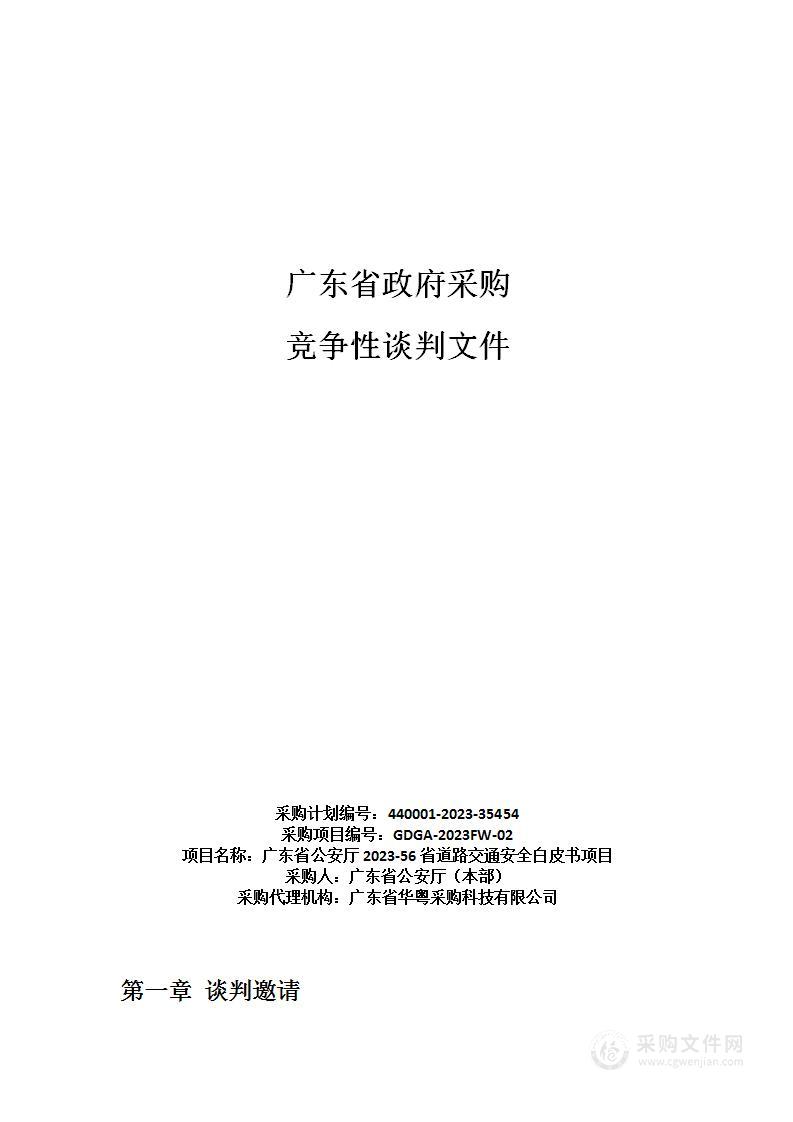 广东省政府采购

竞争性谈判文件

采购计划编号：440001-2023-35454
采购项目编号：GDGA-2023FW-02
项目名称：广东省公安厅 2023-56 省道路交通安全白皮书项目
采购人：广东省公安厅（本部）
采购代理机构：广东省华粤采购科技有限公司

第一章 谈判邀请

采购文件网
www.cgwenjian.com